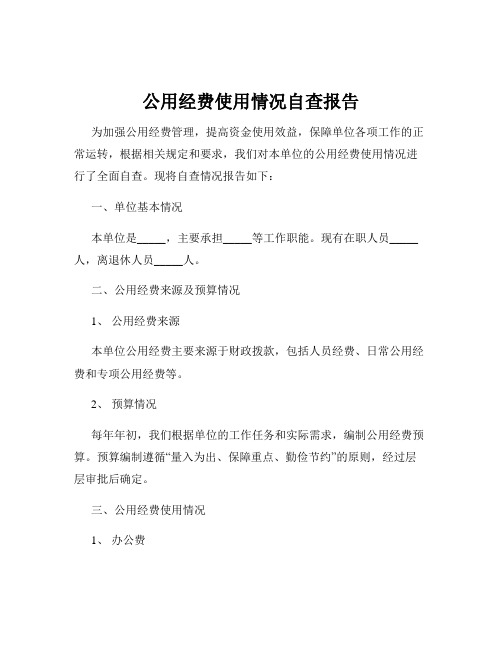 公用经费使用情况自查报告

为加强公用经费管理，提高资金使用效益，保障单位各项工作的正常运转，根据相关规定和要求，我们对本单位的公用经费使用情况进行了全面自查。现将自查情况报告如下：

一、单位基本情况

本单位是_____，主要承担_____等工作职能。现有在职人员_____人，离退休人员_____人。

二、公用经费来源及预算情况

1、 公用经费来源

本单位公用经费主要来源于财政拨款，包括人员经费、日常公用经费和专项公用经费等。

2、 预算情况

每年年初，我们根据单位的工作任务和实际需求，编制公用经费预算。预算编制遵循“量入为出、保障重点、勤俭节约”的原则，经过层层审批后确定。

三、公用经费使用情况

1、 办公费